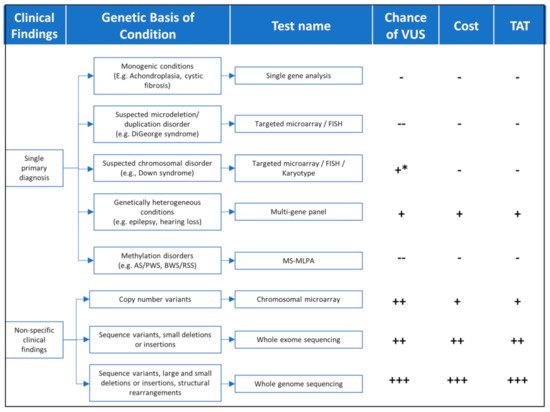 | Clinical Findings | Genetic Basis of Condition | Test name | Chance of VUS | Cost | TAT |
|---|---|---|---|---|---|
| Single primary diagnosis | Monogenic conditions (E.g. Achondroplasia, cystic fibrosis) | Single gene analysis | - | - | - |
| | Suspected microdeletion/ duplication disorder (e.g. DiGeorge syndrome) | Targeted microarray / FISH | -- | - | - |
| | Suspected chromosomal disorder (e.g., Down syndrome) | Targeted microarray / FISH / Karyotype | +* | - | - |
| | Genetically heterogeneous conditions (e.g. epilepsy, hearing loss) | Multi-gene panel | + | + | + |
| | Methylation disorders (e.g. AS/PWS, BWS/RSS) | MS-MLPA | -- | - | - |
| Non-specific clinical findings | Copy number variants | Chromosomal microarray | ++ | + | + |
| | Sequence variants, small deletions or insertions | Whole exome sequencing | ++ | ++ | ++ |
| | Sequence variants, large and small deletions or insertions, structural rearrangements | Whole genome sequencing | +++ | +++ | +++ |